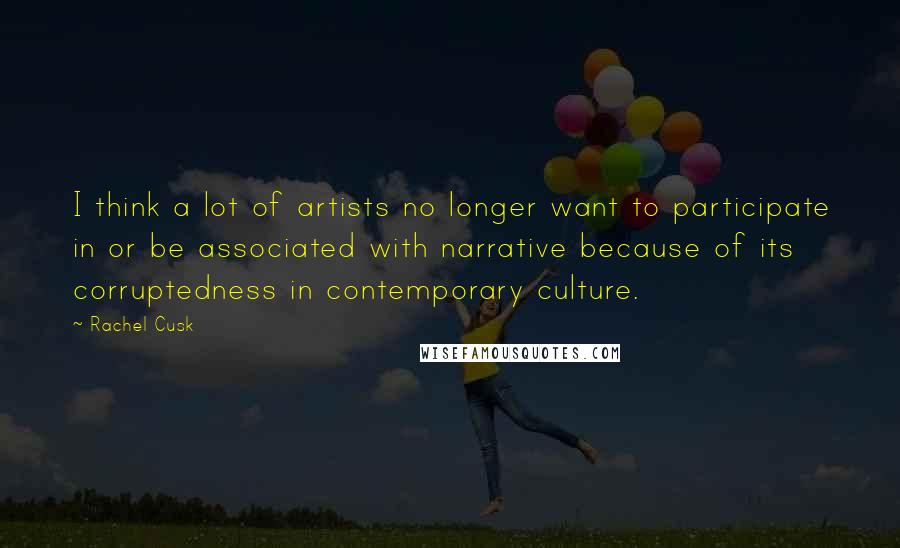 I think a lot of artists no longer want to participate in or be associated with narrative because of its corruptedness in contemporary culture.

- Rachel Cusk

WISEFAMOUSQUOTES.COM